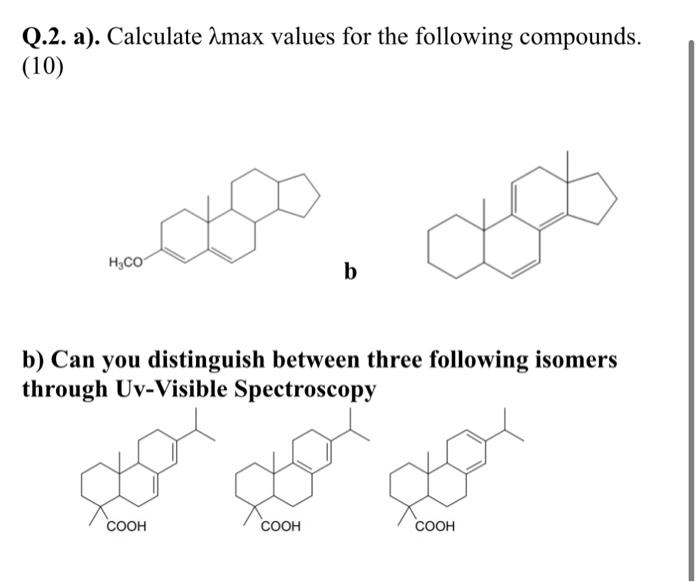 Q.2. a). Calculate λmax values for the following compounds. (10)

$H_3CO$

b

b) Can you distinguish between three following isomers through Uv-Visible Spectroscopy

COOH

COOH

COOH